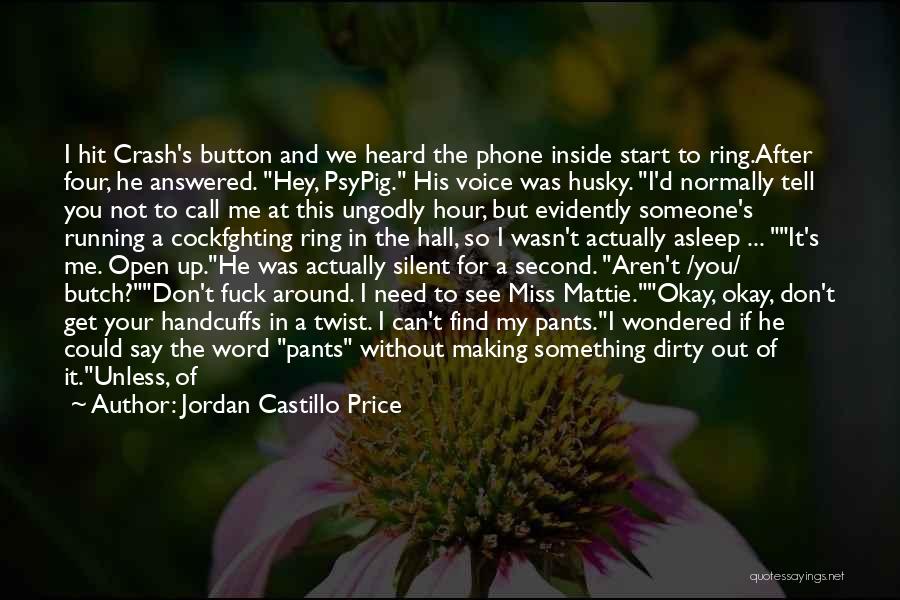 I hit Crash's button and we heard the phone inside start to ring.After four, he answered. "Hey, PsyPig." His voice was husky. "I'd normally tell you not to call me at this ungodly hour, but evidently someone's running a cockfghting ring in the hall, so I wasn't actually asleep ... ""It's me. Open up."He was actually silent for a second. "Aren't /you/ butch?""Don't fuck around. I need to see Miss Mattie.""Okay, okay, don't get your handcuffs in a twist. I can't find my pants."I wondered if he could say the word "pants" without making something dirty out of it."Unless, of

~ Author: Jordan Castillo Price

quotessayings.net